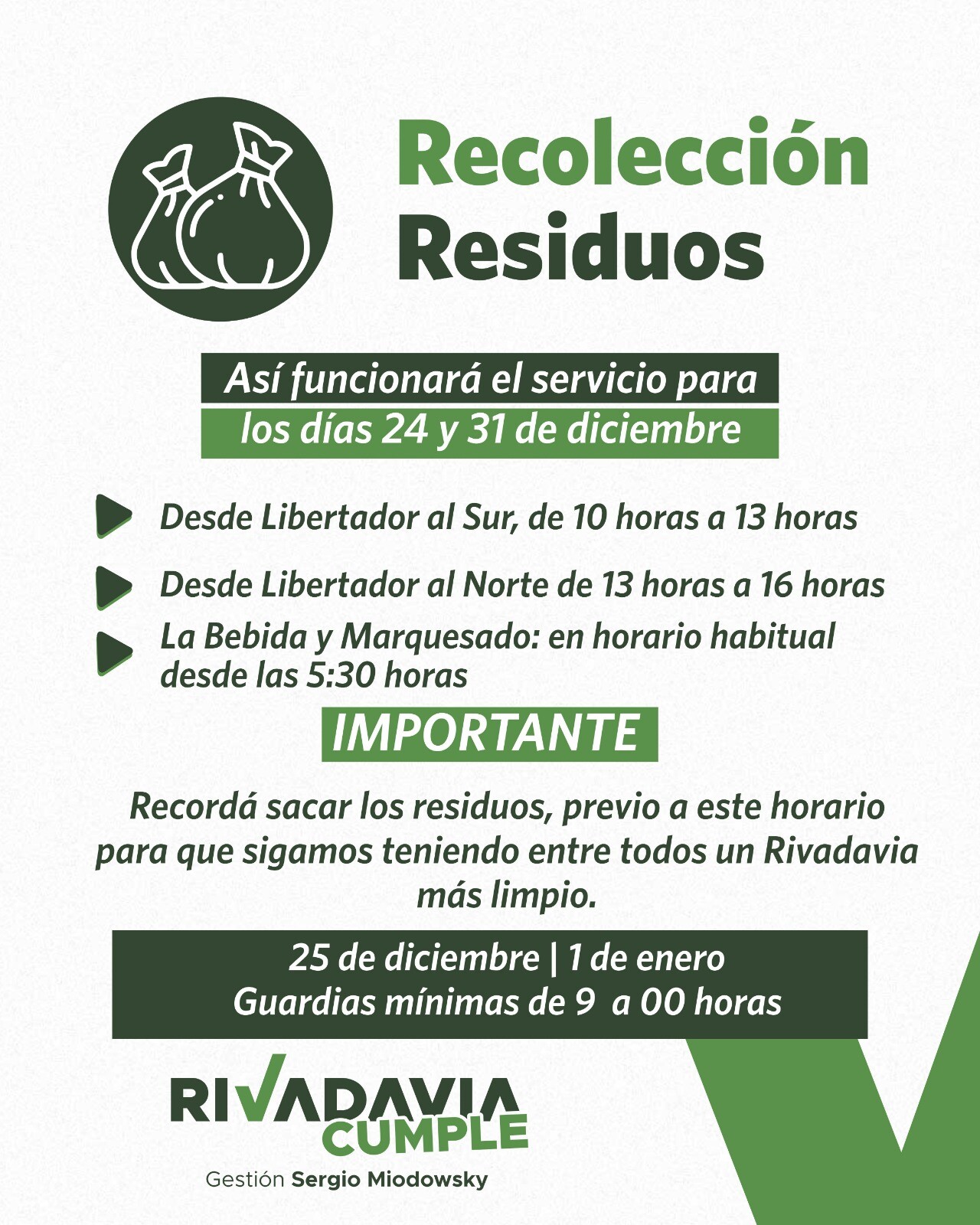 Recolección
Residuos

Así funcionará el servicio para
los días 24 y 31 de diciembre

Desde Libertador al Sur, de 10 horas a 13 horas

Desde Libertador al Norte de 13 horas a 16 horas

La Bebida y Marquesado: en horario habitual desde las 5:30 horas

IMPORTANTE

Recordá sacar los residuos, previo a este horario para que sigamos teniendo entre todos un Rivadavia más limpio.

25 de diciembre | 1 de enero
Guardias mínimas de 9 a 00 horas

RIVADAVIA
CUMPLE
Gestión Sergio Miodowsky